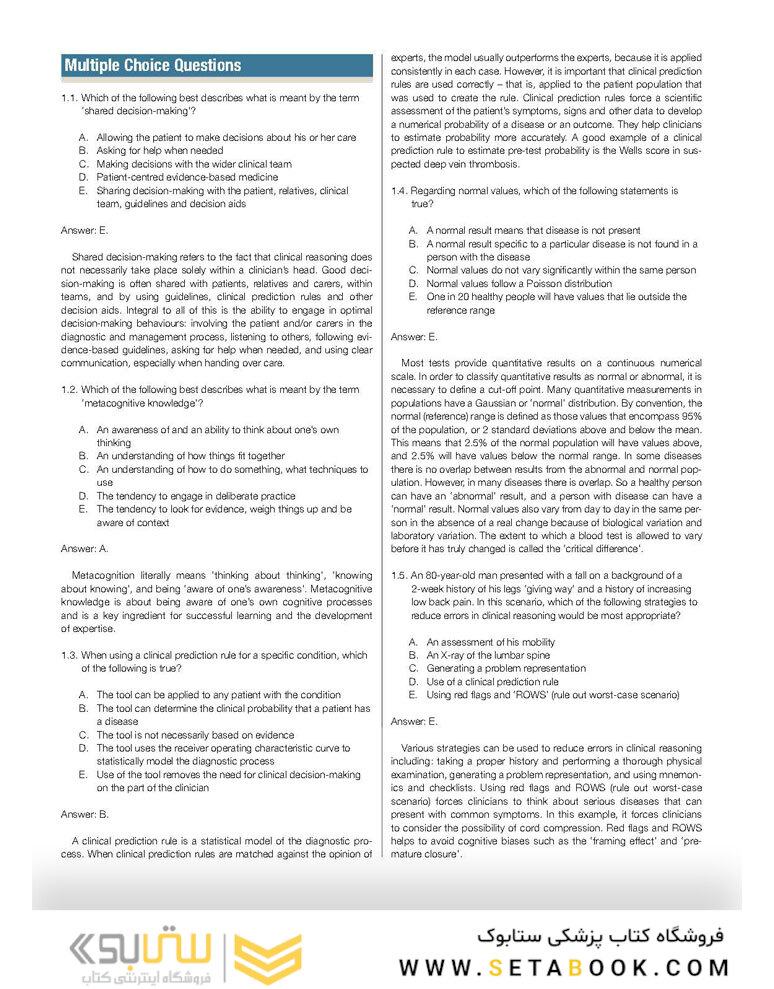 Multiple Choice Questions

1.1. Which of the following best describes what is meant by the term 'shared decision-making'?

A. Allowing the patient to make decisions about his or her care
B. Asking for help when needed
C. Making decisions with the wider clinical team
D. Patient-centred evidence-based medicine
E. Sharing decision-making with the patient, relatives, clinical team, guidelines and decision aids

Answer: E.

Shared decision-making refers to the fact that clinical reasoning does not necessarily take place solely within a clinician's head. Good decision-making is often shared with patients, relatives and carers, within teams, and by using guidelines, clinical prediction rules and other decision aids. Integral to all of this is the ability to engage in optimal decision-making behaviours: involving the patient and/or carers in the diagnostic and management process, listening to others, following evidence-based guidelines, asking for help when needed, and using clear communication, especially when handing over care.

1.2. Which of the following best describes what is meant by the term 'metacognitive knowledge'?

A. An awareness of and an ability to think about one's own thinking
B. An understanding of how things fit together
C. An understanding of how to do something, what techniques to use
D. The tendency to engage in deliberate practice
E. The tendency to look for evidence, weigh things up and be aware of context

Answer: A.

Metacognition literally means 'thinking about thinking', 'knowing about knowing', and being 'aware of one's awareness'. Metacognitive knowledge is about being aware of one's own cognitive processes and is a key ingredient for successful learning and the development of expertise.

1.3. When using a clinical prediction rule for a specific condition, which of the following is true?

A. The tool can be applied to any patient with the condition
B. The tool can determine the clinical probability that a patient has a disease
C. The tool is not necessarily based on evidence
D. The tool uses the receiver operating characteristic curve to statistically model the diagnostic process
E. Use of the tool removes the need for clinical decision-making on the part of the clinician

Answer: B.

A clinical prediction rule is a statistical model of the diagnostic process. When clinical prediction rules are matched against the opinion of experts, the model usually outperforms the experts, because it is applied consistently in each case. However, it is important that clinical prediction rules are used correctly – that is, applied to the patient population that was used to create the rule. Clinical prediction rules force a scientific assessment of the patient's symptoms, signs and other data to develop a numerical probability of a disease or an outcome. They help clinicians to estimate probability more accurately. A good example of a clinical prediction rule to estimate pre-test probability is the Wells score in suspected deep vein thrombosis.

1.4. Regarding normal values, which of the following statements is true?

A. A normal result means that disease is not present
B. A normal result specific to a particular disease is not found in a person with the disease
C. Normal values do not vary significantly within the same person
D. Normal values follow a Poisson distribution
E. One in 20 healthy people will have values that lie outside the reference range

Answer: E.

Most tests provide quantitative results on a continuous numerical scale. In order to classify quantitative results as normal or abnormal, it is necessary to define a cut-off point. Many quantitative measurements in populations have a Gaussian or 'normal' distribution. By convention, the normal (reference) range is defined as those values that encompass 95% of the population, or 2 standard deviations above and below the mean. This means that 2.5% of the normal population will have values above, and 2.5% will have values below the normal range. In some diseases there is no overlap between results from the abnormal and normal population. However, in many diseases there is overlap. So a healthy person can have an 'abnormal' result, and a person with disease can have a 'normal' result. Normal values also vary from day to day in the same person in the absence of a real change because of biological variation and laboratory variation. The extent to which a blood test is allowed to vary before it has truly changed is called the 'critical difference'.

1.5. An 80-year-old man presented with a fall on a background of a 2-week history of his legs 'giving way' and a history of increasing low back pain. In this scenario, which of the following strategies to reduce errors in clinical reasoning would be most appropriate?

A. An assessment of his mobility
B. An X-ray of the lumbar spine
C. Generating a problem representation
D. Use of a clinical prediction rule
E. Using red flags and 'ROWS' (rule out worst-case scenario)

Answer: E.

Various strategies can be used to reduce errors in clinical reasoning including: taking a proper history and performing a thorough physical examination, generating a problem representation, and using mnemonics and checklists. Using red flags and ROWS (rule out worst-case scenario) forces clinicians to think about serious diseases that can present with common symptoms. In this example, it forces clinicians to consider the possibility of cord compression. Red flags and ROWS helps to avoid cognitive biases such as the 'framing effect' and 'premature closure'.

ستابوک
فروشگاه اینترنتی کتاب
فروشگاه کتاب پزشکی ستابوک
WWW.SETABOOK.COM